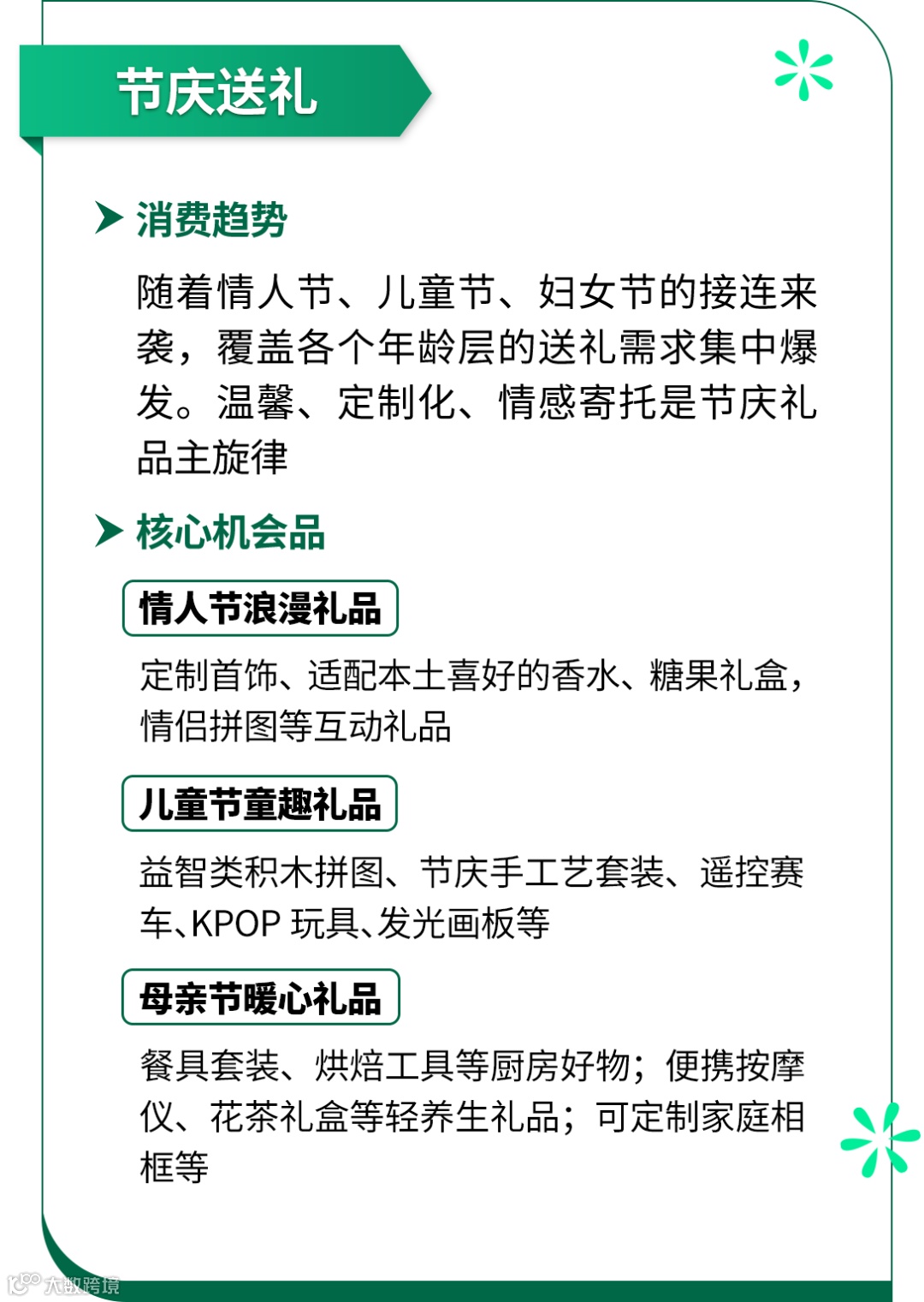 节庆送礼

消费趋势

随着情人节、儿童节、妇女节的接连来袭，覆盖各个年龄层的送礼需求集中爆发。温馨、定制化、情感寄托是节庆礼品主旋律

核心机会品

情人节浪漫礼品

定制首饰、适配本土喜好的香水、糖果礼盒，情侣拼图等互动礼品

儿童节童趣礼品

益智类积木拼图、节庆手工艺套装、遥控赛车、KPOP 玩具、发光画板等

母亲节暖心礼品

餐具套装、烘焙工具等厨房好物；便携按摩仪、花茶礼盒等轻养生礼品；可定制家庭相框等

大数跨境